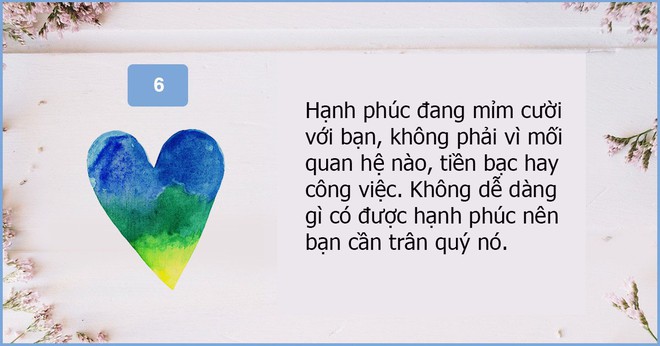 6

Hạnh phúc đang mỉm cười với bạn, không phải vì mối quan hệ nào, tiền bạc hay công việc. Không dễ dàng gì có được hạnh phúc nên bạn cần trân quý nó.